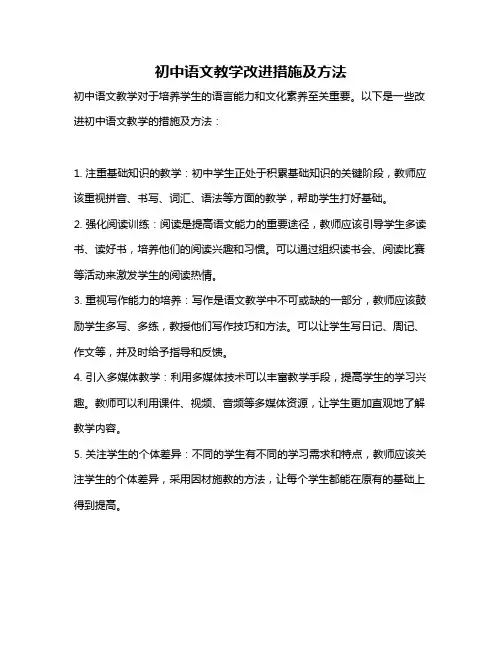 初中语文教学改进措施及方法

初中语文教学对于培养学生的语言能力和文化素养至关重要。以下是一些改进初中语文教学的措施及方法：

1. 注重基础知识的教学：初中学生正处于积累基础知识的关键阶段，教师应该重视拼音、书写、词汇、语法等方面的教学，帮助学生打好基础。

2. 强化阅读训练：阅读是提高语文能力的重要途径，教师应该引导学生多读书、读好书，培养他们的阅读兴趣和习惯。可以通过组织读书会、阅读比赛等活动来激发学生的阅读热情。

3. 重视写作能力的培养：写作是语文教学中不可或缺的一部分，教师应该鼓励学生多写、多练，教授他们写作技巧和方法。可以让学生写日记、周记、作文等，并及时给予指导和反馈。

4. 引入多媒体教学：利用多媒体技术可以丰富教学手段，提高学生的学习兴趣。教师可以利用课件、视频、音频等多媒体资源，让学生更加直观地了解教学内容。

5. 关注学生的个体差异：不同的学生有不同的学习需求和特点，教师应该关注学生的个体差异，采用因材施教的方法，让每个学生都能在原有的基础上得到提高。